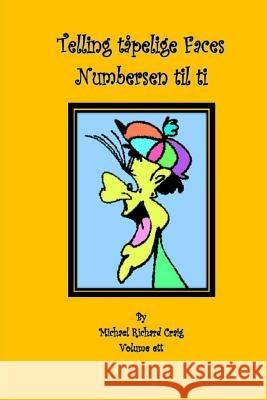 Telling tåpelige Faces
Numbersen til ti

By
Michael Richard Craig
Volume ett

Kraina Książek